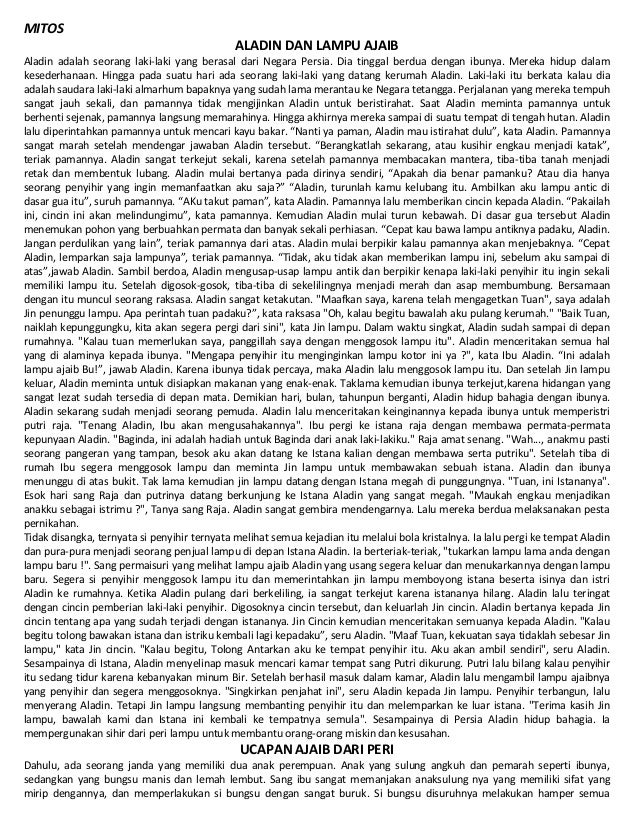 MITOS

ALADIN DAN LAMPU AJAIB

Aladin adalah seorang laki-laki yang berasal dari Negara Persia. Dia tinggal berdua dengan ibunya. Mereka hidup dalam kesederhanaan. Hingga pada suatu hari ada seorang laki-laki yang datang kerumah Aladin. Laki-laki itu berkata kalau dia adalah saudara laki-laki almarhum bapaknya yang sudah lama merantau ke Negara tetangga. Perjalanan yang mereka tempuh sangat jauh sekali, dan pamannya tidak mengijinkan Aladin untuk beristirahat. Saat Aladin meminta pamannya untuk berhenti sejenak, pamannya langsung memarahinya. Hingga akhirnya mereka sampai di suatu tempat di tengah hutan. Aladin lalu diperintahkan pamannya untuk mencari kayu bakar. "Nanti ya paman, Aladin mau istirahat dulu", kata Aladin. Pamannya sangat marah setelah mendengar jawaban Aladin tersebut. "Berangkatlah sekarang, atau kusihir engkau menjadi katak", teriak pamannya. Aladin sangat terkejut sekali, karena setelah pamannya membacakan mantera, tiba-tiba tanah menjadi retak dan membentuk lubang. Aladin mulai bertanya pada dirinya sendiri, "Apakah dia benar pamanku? Atau dia hanya seorang penyihir yang ingin memanfaatkan aku saja?" "Aladin, turunlah kamu kelubang itu. Ambilkan aku lampu antic di dasar gua itu", suruh pamannya. "AKu takut paman", kata Aladin. Pamannya lalu memberikan cincin kepada Aladin. "Pakailah ini, cincin ini akan melindungimu", kata pamannya. Kemudian Aladin mulai turun kebawah. Di dasar gua tersebut Aladin menemukan pohon yang berbuahkan permata dan banyak sekali perhiasan. "Cepat kau bawa lampu antiknya padaku, Aladin. Jangan perdulikan yang lain", teriak pamannya dari atas. Aladin mulai berpikir kalau pamannya akan menjebaknya. "Cepat Aladin, lemparkan saja lampunya", teriak pamannya. "Tidak, aku tidak akan memberikan lampu ini, sebelum aku sampai di atas",jawab Aladin. Sambil berdoa, Aladin mengusap-usap lampu antik dan berpikir kenapa laki-laki penyihir itu ingin sekali memiliki lampu itu. Setelah digosok-gosok, tiba-tiba di sekelilingnya menjadi merah dan asap membumbung. Bersamaan dengan itu muncul seorang raksasa. Aladin sangat ketakutan. "Maafkan saya, karena telah mengagetkan Tuan", saya adalah Jin penunggu lampu. Apa perintah tuan padaku?", kata raksasa "Oh, kalau begitu bawalah aku pulang kerumah." "Baik Tuan, naiklah kepunggungku, kita akan segera pergi dari sini", kata Jin lampu. Dalam waktu singkat, Aladin sudah sampai di depan rumahnya. "Kalau tuan memerlukan saya, panggillah saya dengan menggosok lampu itu". Aladin menceritakan semua hal yang di alaminya kepada ibunya. "Mengapa penyihir itu menginginkan lampu kotor ini ya ?", kata Ibu Aladin. "Ini adalah lampu ajaib Bu!", jawab Aladin. Karena ibunya tidak percaya, maka Aladin lalu menggosok lampu itu. Dan setelah Jin lampu keluar, Aladin meminta untuk disiapkan makanan yang enak-enak. Taklama kemudian ibunya terkejut,karena hidangan yang sangat lezat sudah tersedia di depan mata. Demikian hari, bulan, tahunpun berganti, Aladin hidup bahagia dengan ibunya. Aladin sekarang sudah menjadi seorang pemuda. Aladin lalu menceritakan keinginannya kepada ibunya untuk memperistri putri raja. "Tenang Aladin, Ibu akan mengusahakannya". Ibu pergi ke istana raja dengan membawa permata-permata kepunyaan Aladin. "Baginda, ini adalah hadiah untuk Baginda dari anak laki-lakiku." Raja amat senang. "Wah..., anakmu pasti seorang pangeran yang tampan, besok aku akan datang ke Istana kalian dengan membawa serta putriku". Setelah tiba di rumah Ibu segera menggosok lampu dan meminta Jin lampu untuk membawakan sebuah istana. Aladin dan ibunya menunggu di atas bukit. Tak lama kemudian jin lampu datang dengan Istana megah di punggungnya. "Tuan, ini Istananya". Esok hari sang Raja dan putrinya datang berkunjung ke Istana Aladin yang sangat megah. "Maukah engkau menjadikan anakku sebagai istrimu ?", Tanya sang Raja. Aladin sangat gembira mendengarnya. Lalu mereka berdua melaksanakan pesta pernikahan.

Tidak disangka, ternyata si penyihir ternyata melihat semua kejadian itu melalui bola kristalnya. Ia lalu pergi ke tempat Aladin dan pura-pura menjadi seorang penjual lampu di depan Istana Aladin. Ia berteriak-teriak, "tukarkan lampu lama anda dengan lampu baru !". Sang permaisuri yang melihat lampu ajaib Aladin yang usang segera keluar dan menukarkannya dengan lampu baru. Segera si penyihir menggosok lampu itu dan memerintahkan jin lampu memboyong istana beserta isinya dan istri Aladin ke rumahnya. Ketika Aladin pulang dari berkeliling, ia sangat terkejut karena istananya hilang. Aladin lalu teringat dengan cincin pemberian laki-laki penyihir. Digosoknya cincin tersebut, dan keluarlah Jin cincin. Aladin bertanya kepada Jin cincin tentang apa yang sudah terjadi dengan istananya. Jin Cincin kemudian menceritakan semuanya kepada Aladin. "Kalau begitu tolong bawakan istana dan istriku kembali lagi kepadaku", seru Aladin. "Maaf Tuan, kekuatan saya tidaklah sebesar Jin lampu," kata Jin cincin. "Kalau begitu, Tolong Antarkan aku ke tempat penyihir itu. Aku akan ambil sendiri", seru Aladin. Sesampainya di Istana, Aladin menyelinap masuk mencari kamar tempat sang Putri dikurung. Putri lalu bilang kalau penyihir itu sedang tidur karena kebanyakan minum Bir. Setelah berhasil masuk dalam kamar, Aladin lalu mengambil lampu ajaibnya yang penyihir dan segera menggosoknya. "Singkirkan penjahat ini", seru Aladin kepada Jin lampu. Penyihir terbangun, lalu menyerang Aladin. Tetapi Jin lampu langsung membanting penyihir itu dan melemparkan ke luar istana. "Terima kasih Jin lampu, bawalah kami dan Istana ini kembali ke tempatnya semula". Sesampainya di Persia Aladin hidup bahagia. Ia mempergunakan sihir dari peri lampu untuk membantu orang-orang miskin dan kesusahan.

UCAPAN AJAIB DARI PERI

Dahulu, ada seorang janda yang memiliki dua anak perempuan. Anak yang sulung angkuh dan pemarah seperti ibunya, sedangkan yang bungsu manis dan lemah lembut. Sang ibu sangat memanjakan anaksulung nya yang memiliki sifat yang mirip dengannya, dan memperlakukan si bungsu dengan sangat buruk. Si bungsu disuruhnya melakukan hamper semua